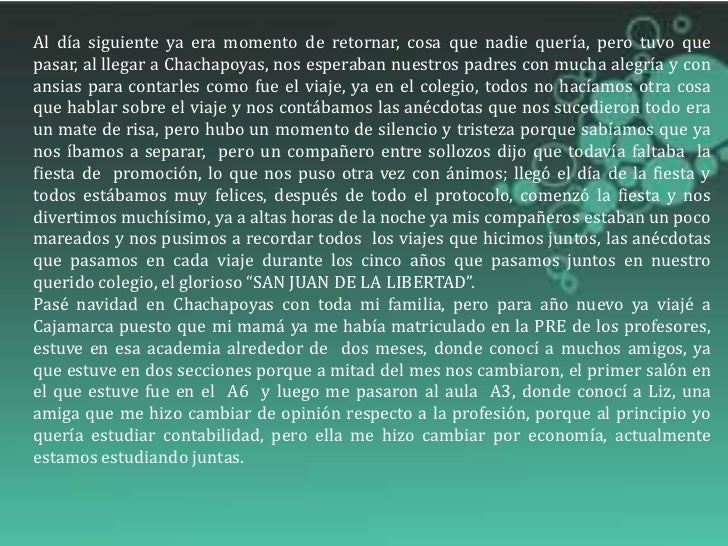 Al día siguiente ya era momento de retornar, cosa que nadie quería, pero tuvo que pasar, al llegar a Chachapoyas, nos esperaban nuestros padres con mucha alegría y con ansias para contarles como fue el viaje, ya en el colegio, todos no hacíamos otra cosa que hablar sobre el viaje y nos contábamos las anécdotas que nos sucedieron todo era un mate de risa, pero hubo un momento de silencio y tristeza porque sabíamos que ya nos íbamos a separar, pero un compañero entre sollozos dijo que todavía faltaba la fiesta de promoción, lo que nos puso otra vez con ánimos; llegó el día de la fiesta y todos estábamos muy felices, después de todo el protocolo, comenzó la fiesta y nos divertimos muchísimo, ya a altas horas de la noche ya mis compañeros estaban un poco mareados y nos pusimos a recordar todos los viajes que hicimos juntos, las anécdotas que pasamos en cada viaje durante los cinco años que pasamos juntos en nuestro querido colegio, el glorioso "SAN JUAN DE LA LIBERTAD".

Pasé navidad en Chachapoyas con toda mi familia, pero para año nuevo ya viajé a Cajamarca puesto que mi mamá ya me había matriculado en la PRE de los profesores, estuve en esa academia alrededor de dos meses, donde conocí a muchos amigos, ya que estuve en dos secciones porque a mitad del mes nos cambiaron, el primer salón en el que estuve fue en el A6 y luego me pasaron al aula A3, donde conocí a Liz, una amiga que me hizo cambiar de opinión respecto a la profesión, porque al principio yo quería estudiar contabilidad, pero ella me hizo cambiar por economía, actualmente estamos estudiando juntas.